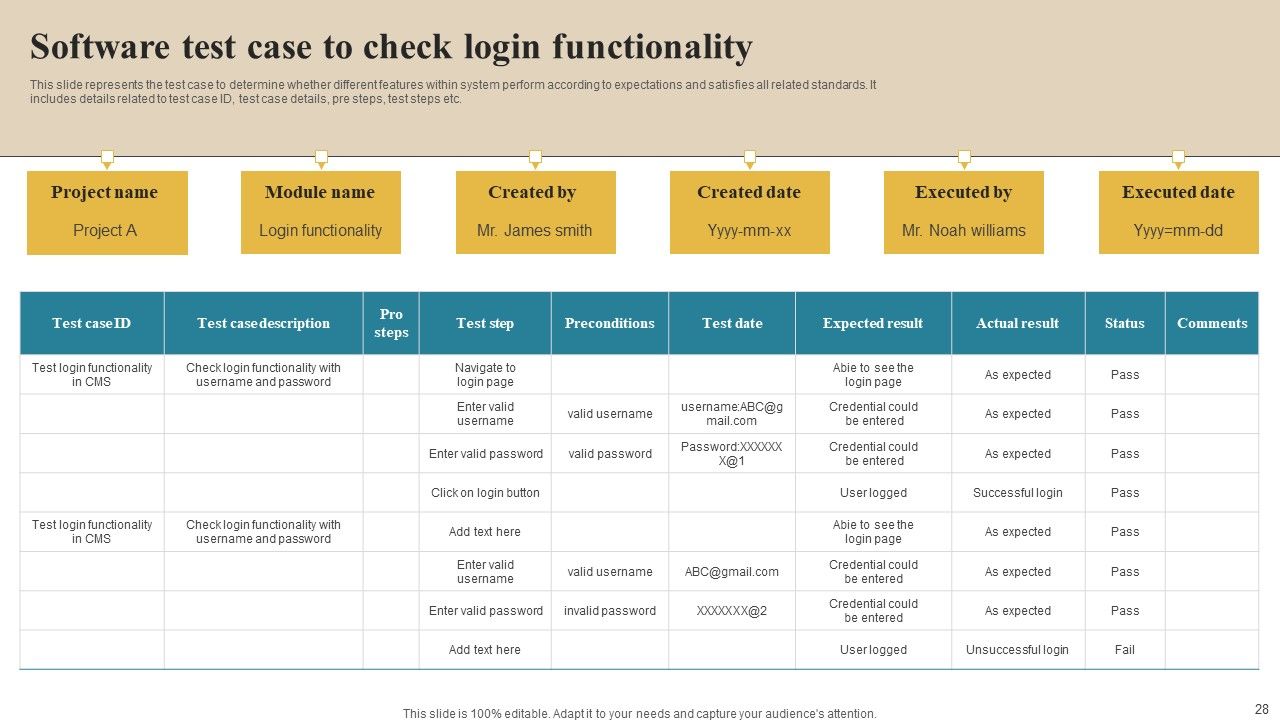 Software test case to check login functionality

This slide represents the test case to determine whether different features within system perform according to expectations and satisfies all related standards. It includes details related to test case ID, test case details, pre steps, test steps etc.

Project name
Project A

Module name
Login functionality

Created by
Mr. James smith

Created date
Yyyy-mm-xx

Executed by
Mr. Noah williams

Executed date
Yyyy=mm-dd

| Test case ID | Test case description | Pro steps | Test step | Preconditions | Test date | Expected result | Actual result | Status | Comments |
|---|---|---|---|---|---|---|---|---|---|
| Test login functionality in CMS | Check login functionality with username and password | | Navigate to login page | | | Abie to see the login page | As expected | Pass | |
| | | | Enter valid username | valid username | username:ABC@gmail.com | Credential could be entered | As expected | Pass | |
| | | | Enter valid password | valid password | Password:XXXXXXX@1 | Credential could be entered | As expected | Pass | |
| | | | Click on login button | | | User logged | Successful login | Pass | |
| Test login functionality in CMS | Check login functionality with username and password | | Add text here | | | Abie to see the login page | As expected | Pass | |
| | | | Enter valid username | valid username | ABC@gmail.com | Credential could be entered | As expected | Pass | |
| | | | Enter valid password | invalid password | XXXXXXX@2 | Credential could be entered | As expected | Pass | |
| | | | Add text here | | | User logged | Unsuccessful login | Fail | |

This slide is 100% editable. Adapt it to your needs and capture your audience's attention.

28